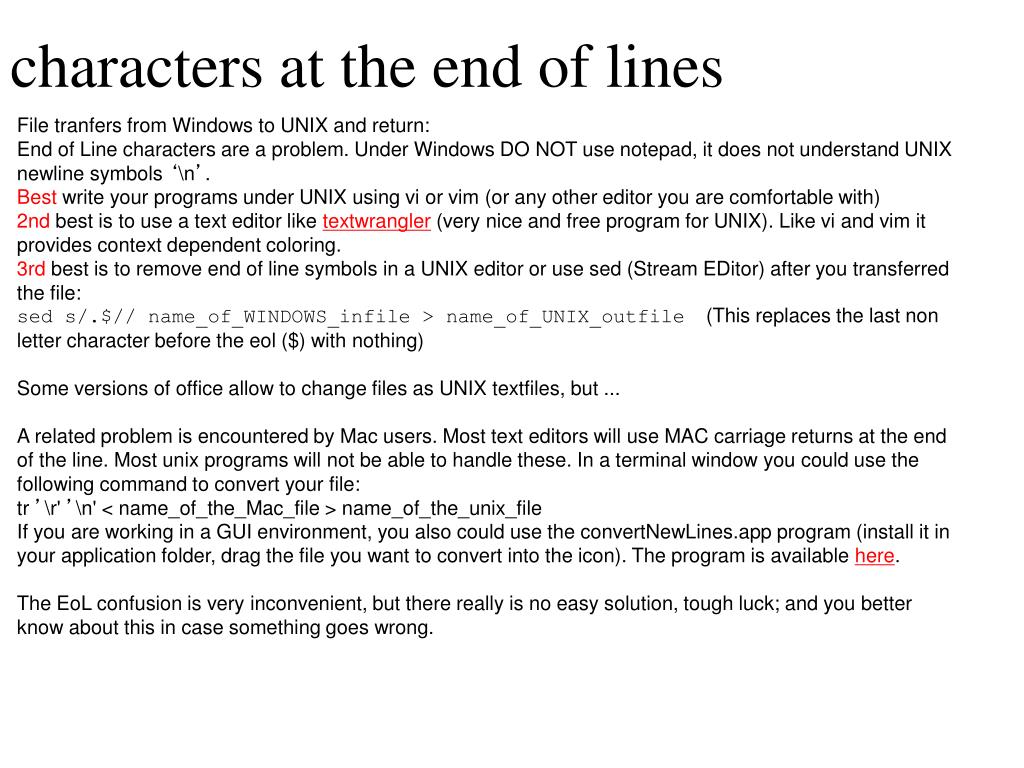 characters at the end of lines

File tranfers from Windows to UNIX and return:
End of Line characters are a problem. Under Windows DO NOT use notepad, it does not understand UNIX newline symbols ‘\n’.
Best write your programs under UNIX using vi or vim (or any other editor you are comfortable with)
2nd best is to use a text editor like textwrangler (very nice and free program for UNIX). Like vi and vim it provides context dependent coloring.
3rd best is to remove end of line symbols in a UNIX editor or use sed (Stream EDitor) after you transferred the file:
sed s/.$// name_of_WINDOWS_infile > name_of_UNIX_outfile (This replaces the last non letter character before the eol ($) with nothing)

Some versions of office allow to change files as UNIX textfiles, but ...

A related problem is encountered by Mac users. Most text editors will use MAC carriage returns at the end of the line. Most unix programs will not be able to handle these. In a terminal window you could use the following command to convert your file:
tr ’\r' ’\n' < name_of_the_Mac_file > name_of_the_unix_file
If you are working in a GUI environment, you also could use the convertNewLines.app program (install it in your application folder, drag the file you want to convert into the icon). The program is available here.

The EoL confusion is very inconvenient, but there really is no easy solution, tough luck; and you better know about this in case something goes wrong.